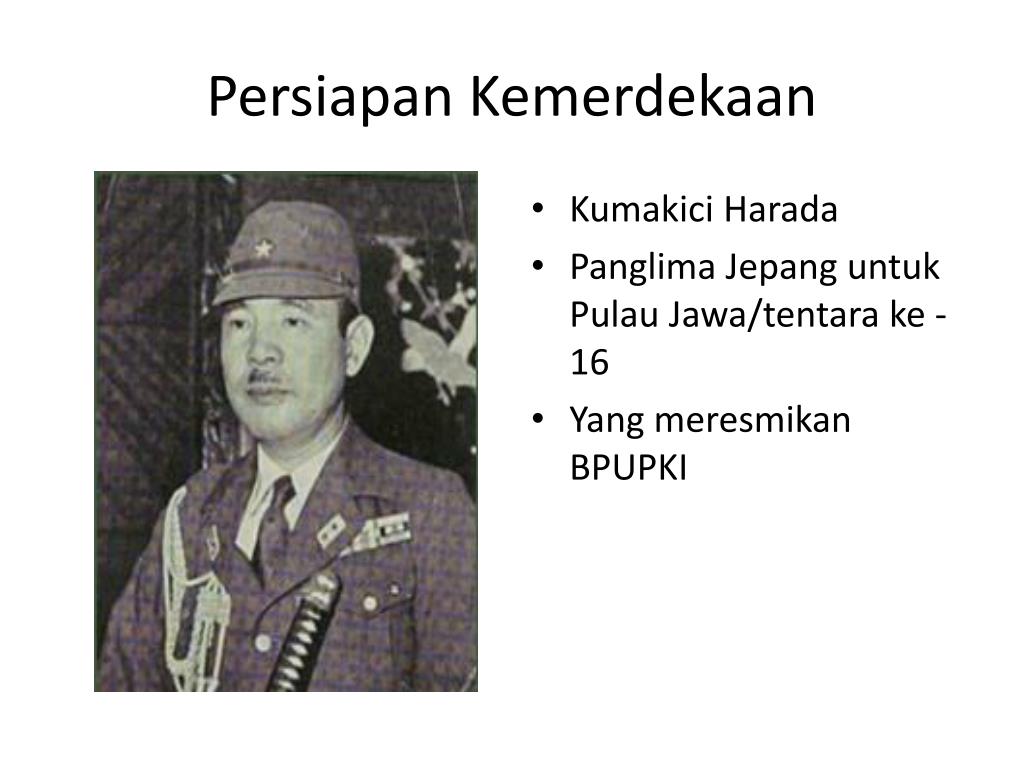 Persiapan Kemerdekaan

• Kumakici Harada
• Panglima Jepang untuk Pulau Jawa/tentara ke - 16
• Yang meresmikan BPUPKI